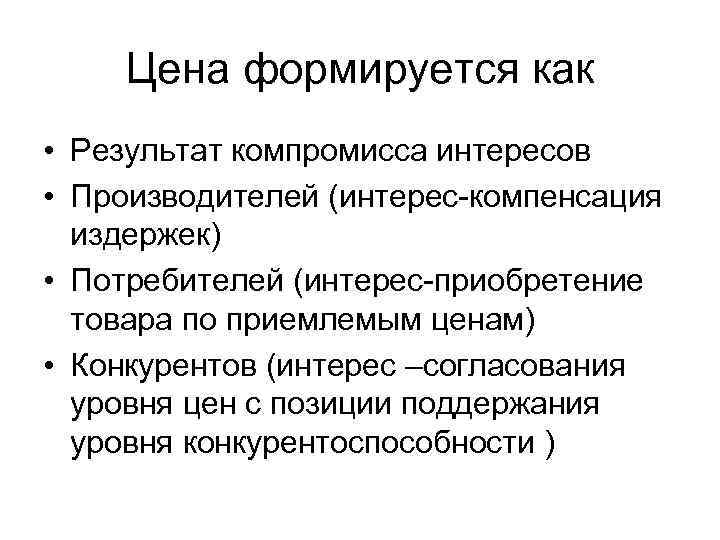 Цена формируется как

• Результат компромисса интересов
• Производителей (интерес-компенсация издержек)
• Потребителей (интерес-приобретение товара по приемлемым ценам)
• Конкурентов (интерес –согласования уровня цен с позиции поддержания уровня конкурентоспособности )